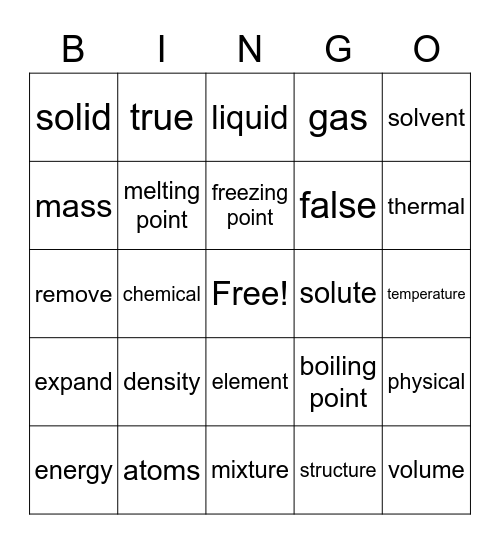 | B | I | N | G | O |
|---|---|---|---|---|
| solid | true | liquid | gas | solvent |
| mass | melting point | freezing point | false | thermal |
| remove | chemical | Free! | solute | temperature |
| expand | density | element | boiling point | physical |
| energy | atoms | mixture | structure | volume |